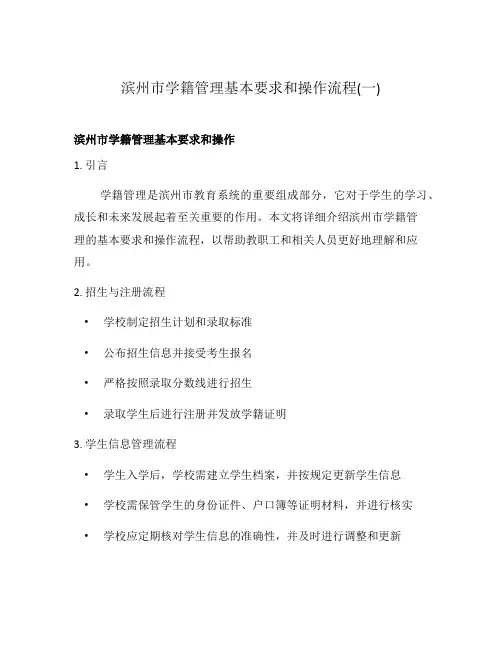 滨州市学籍管理基本要求和操作流程(一)

滨州市学籍管理基本要求和操作

1. 引言

学籍管理是滨州市教育系统的重要组成部分，它对于学生的学习、成长和未来发展起着至关重要的作用。本文将详细介绍滨州市学籍管理的基本要求和操作流程，以帮助教职工和相关人员更好地理解和应用。

2. 招生与注册流程

• 学校制定招生计划和录取标准

• 公布招生信息并接受考生报名

• 严格按照录取分数线进行招生

• 录取学生后进行注册并发放学籍证明

3. 学生信息管理流程

• 学生入学后，学校需建立学生档案，并按规定更新学生信息

• 学校需保管学生的身份证件、户口簿等证明材料，并进行核实

• 学校应定期核对学生信息的准确性，并及时进行调整和更新